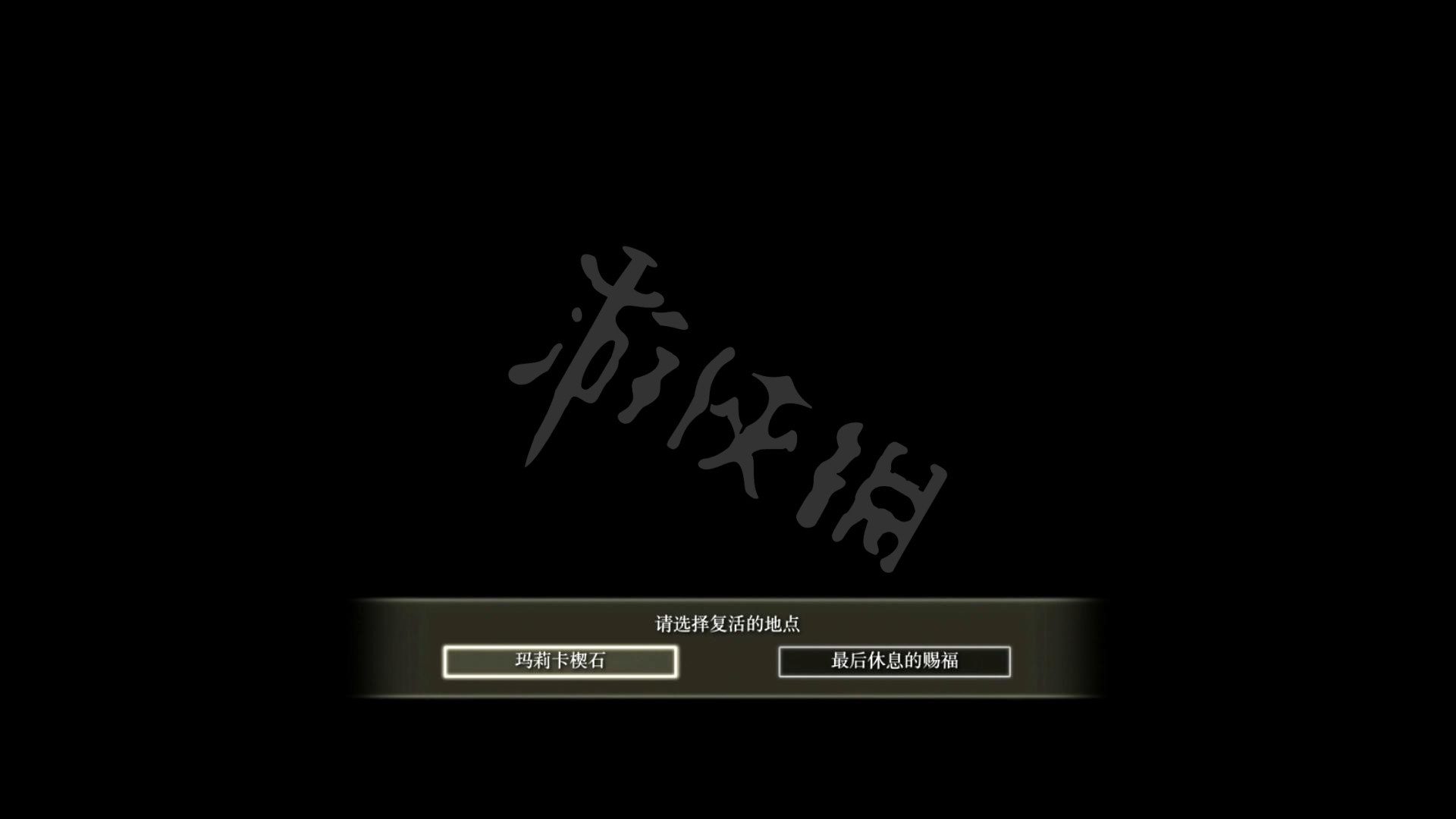 游侠网

请选择复活的地点

玛莉卡楔石

最后休息的赐福